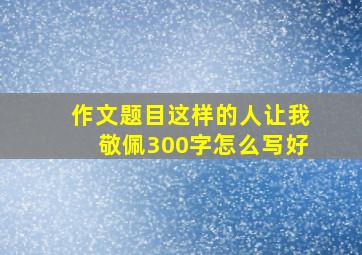 作文题目这样的人让我敬佩300字怎么写好